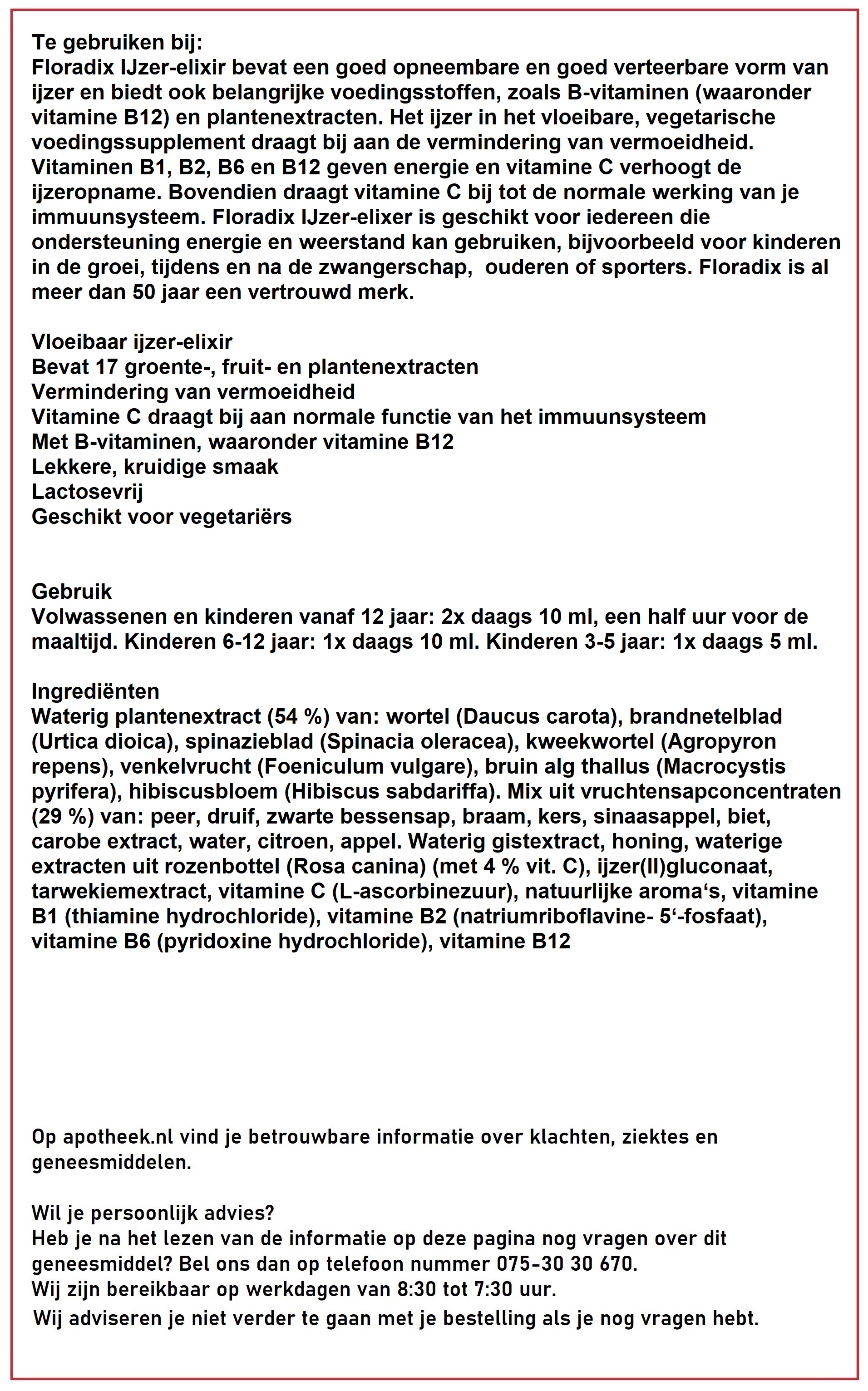 Te gebruiken bij:
Floradix IJzer-elixir bevat een goed opneembare en goed verteerbare vorm van ijzer en biedt ook belangrijke voedingsstoffen, zoals B-vitaminen (waaronder vitamine B12) en plantenextracten. Het ijzer in het vloeibare, vegetarische voedingssupplement draagt bij aan de vermindering van vermoeidheid. Vitaminen B1, B2, B6 en B12 geven energie en vitamine C verhoogt de ijzeropname. Bovendien draagt vitamine C bij tot de normale werking van je immuunsysteem. Floradix IJzer-elixer is geschikt voor iedereen die ondersteuning energie en weerstand kan gebruiken, bijvoorbeeld voor kinderen in de groei, tijdens en na de zwangerschap, ouderen of sporters. Floradix is al meer dan 50 jaar een vertrouwd merk.

Vloeibaar ijzer-elixir
Bevat 17 groente-, fruit- en plantenextracten
Vermindering van vermoeidheid
Vitamine C draagt bij aan normale functie van het immuunsysteem
Met B-vitaminen, waaronder vitamine B12
Lekkere, kruidige smaak
Lactosevrij
Geschikt voor vegetariërs

Gebruik
Volwassenen en kinderen vanaf 12 jaar: 2x daags 10 ml, een half uur voor de maaltijd. Kinderen 6-12 jaar: 1x daags 10 ml. Kinderen 3-5 jaar: 1x daags 5 ml.

Ingrediënten
Waterig plantenextract (54 %) van: wortel (Daucus carota), brandnetelblad (Urtica dioica), spinazieblad (Spinacia oleracea), kweekwortel (Agropyron repens), venkelvrucht (Foeniculum vulgare), bruin alg thallus (Macrocystis pyrifera), hibiscusbloem (Hibiscus sabdariffa). Mix uit vruchtensapconcentraten (29 %) van: peer, druif, zwarte bessensap, braam, kers, sinaasappel, biet, carobe extract, water, citroen, appel. Waterig gistextract, honing, waterige extracten uit rozenbottel (Rosa canina) (met 4 % vit. C), ijzer(II)gluconaat, tarwekiemextract, vitamine C (L-ascorbinezuur), natuurlijke aroma‘s, vitamine B1 (thiamine hydrochloride), vitamine B2 (natriumriboflavine- 5‘-fosfaat), vitamine B6 (pyridoxine hydrochloride), vitamine B12

Op apotheek.nl vind je betrouwbare informatie over klachten, ziektes en geneesmiddelen.

Wil je persoonlijk advies?
Heb je na het lezen van de informatie op deze pagina nog vragen over dit geneesmiddel? Bel ons dan op telefoon nummer 075-30 30 670.
Wij zijn bereikbaar op werkdagen van 8:30 tot 7:30 uur.
Wij adviseren je niet verder te gaan met je bestelling als je nog vragen hebt.